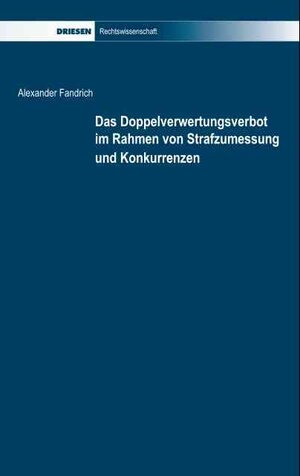 DRIESEN Rechtswissenschaft

Alexander Fandrich

Das Doppelverwertungsverbot im Rahmen von Strafzumessung und Konkurrenzen